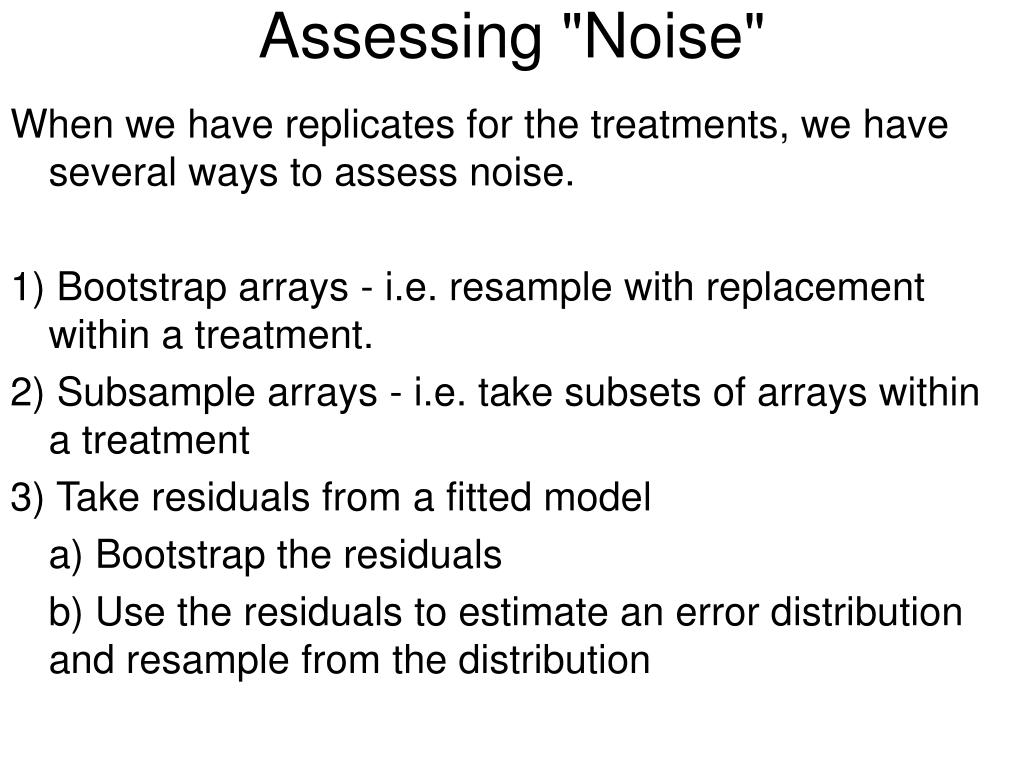 Assessing "Noise"

When we have replicates for the treatments, we have several ways to assess noise.

1) Bootstrap arrays - i.e. resample with replacement within a treatment.

2) Subsample arrays - i.e. take subsets of arrays within a treatment

3) Take residuals from a fitted model

a) Bootstrap the residuals

b) Use the residuals to estimate an error distribution and resample from the distribution